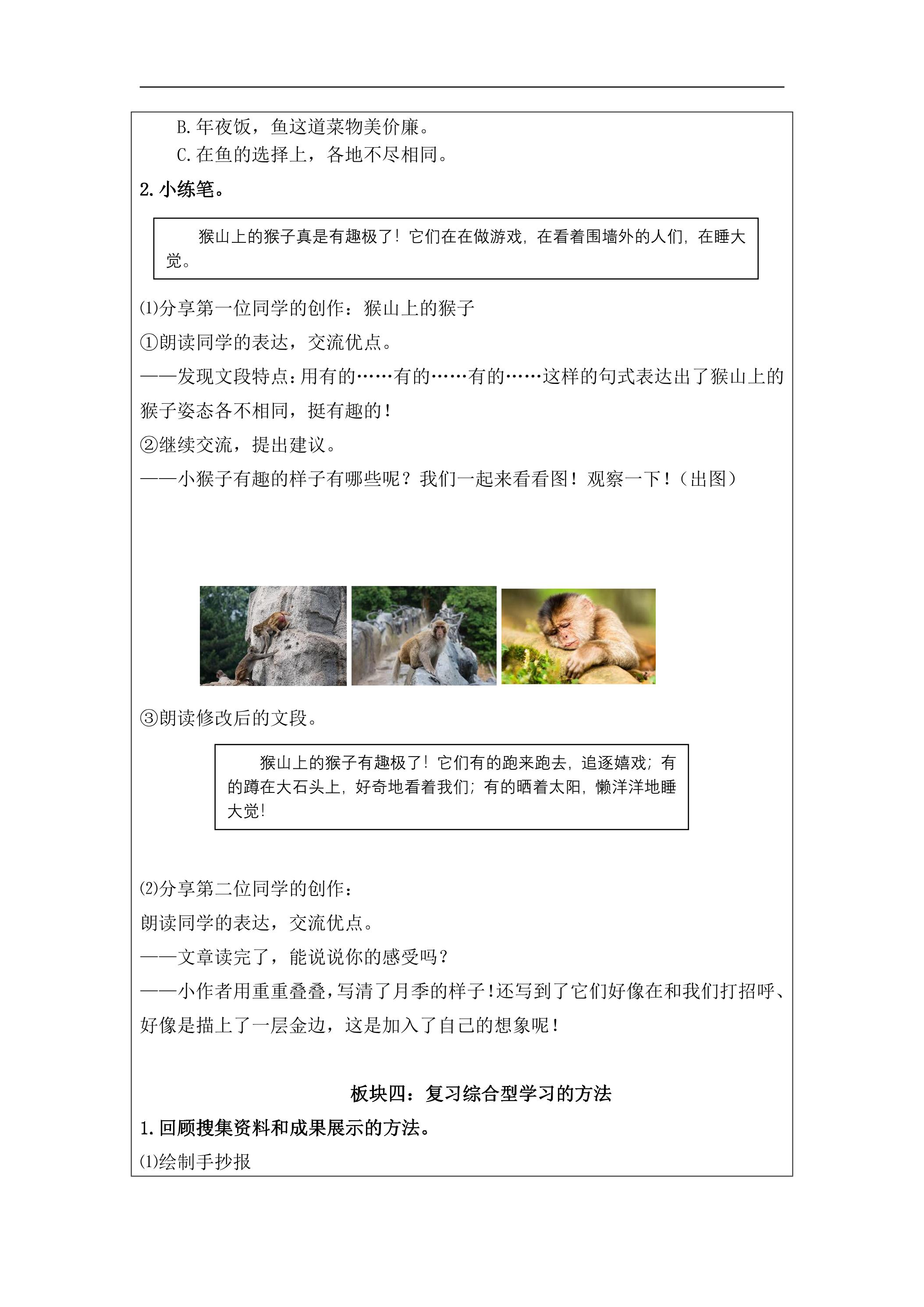 B.年夜饭，鱼这道菜物美价廉。
C.在鱼的选择上，各地不尽相同。

2.小练笔。

猴山上的猴子真是有趣极了！它们在在做游戏，在看着围墙外的人们，在睡大觉。

⑴分享第一位同学的创作：猴山上的猴子

①朗读同学的表达，交流优点。

——发现文段特点：用有的……有的……有的……这样的句式表达出了猴山上的猴子姿态各不相同，挺有趣的！

②继续交流，提出建议。

——小猴子有趣的样子有哪些呢？我们一起来看看图！观察一下！（出图）

③朗读修改后的文段。

猴山上的猴子有趣极了！它们有的跑来跑去，追逐嬉戏；有的蹲在大石头上，好奇地看着我们；有的晒着太阳，懒洋洋地睡大觉！

⑵分享第二位同学的创作：

朗读同学的表达，交流优点。

——文章读完了，能说说你的感受吗？

——小作者用重重叠叠，写清了月季的样子！还写到了它们好像在和我们打招呼、好像是描上了一层金边，这是加入了自己的想象呢！

板块四：复习综合型学习的方法

1.回顾搜集资料和成果展示的方法。

⑴绘制手抄报